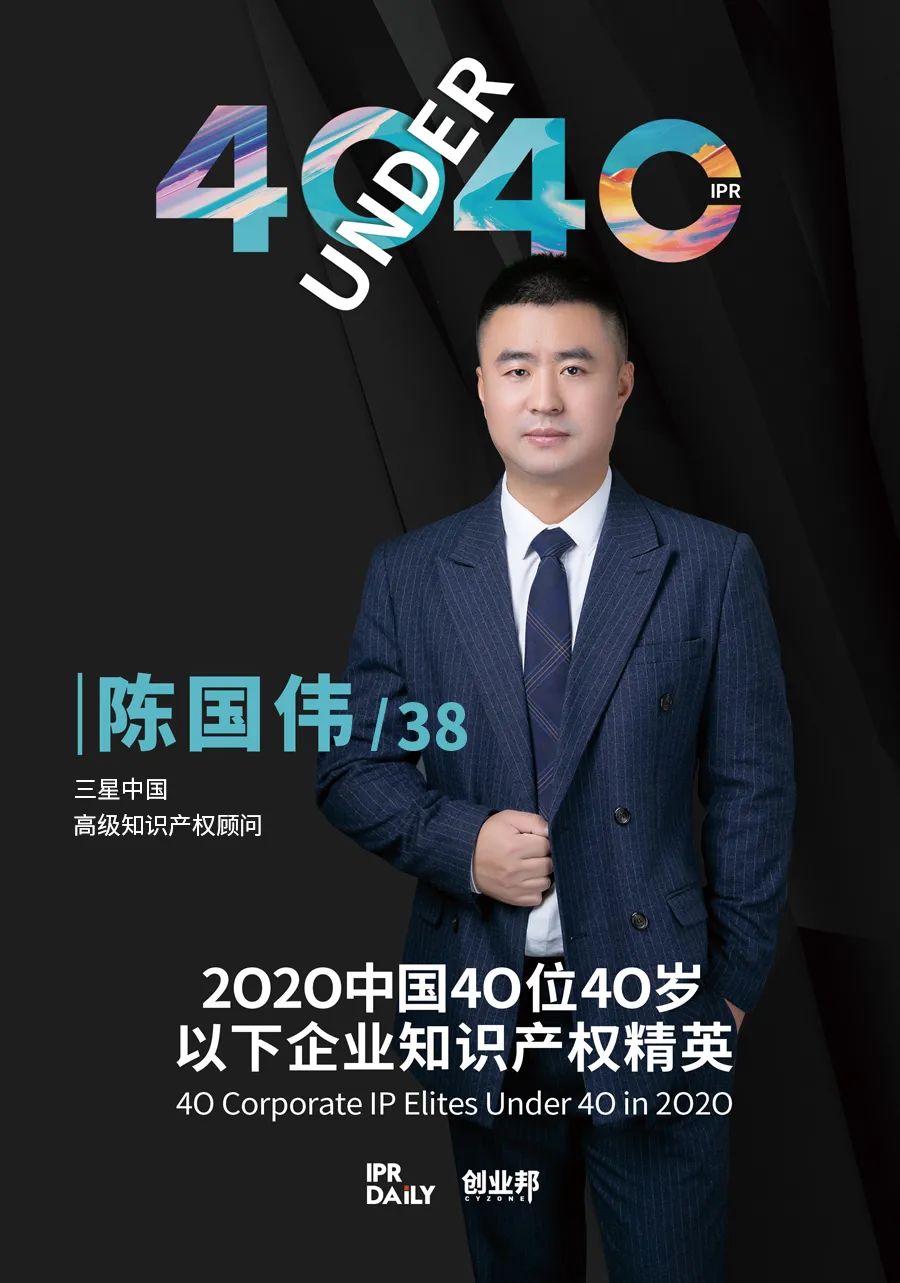 40 UNDER 40 IPR

陈国伟 /38

三星中国
高级知识产权顾问

2020中国40位40岁
以下企业知识产权精英
40 Corporate IP Elites Under 40 in 2020

IPR DAILY 创业邦 CYZONE